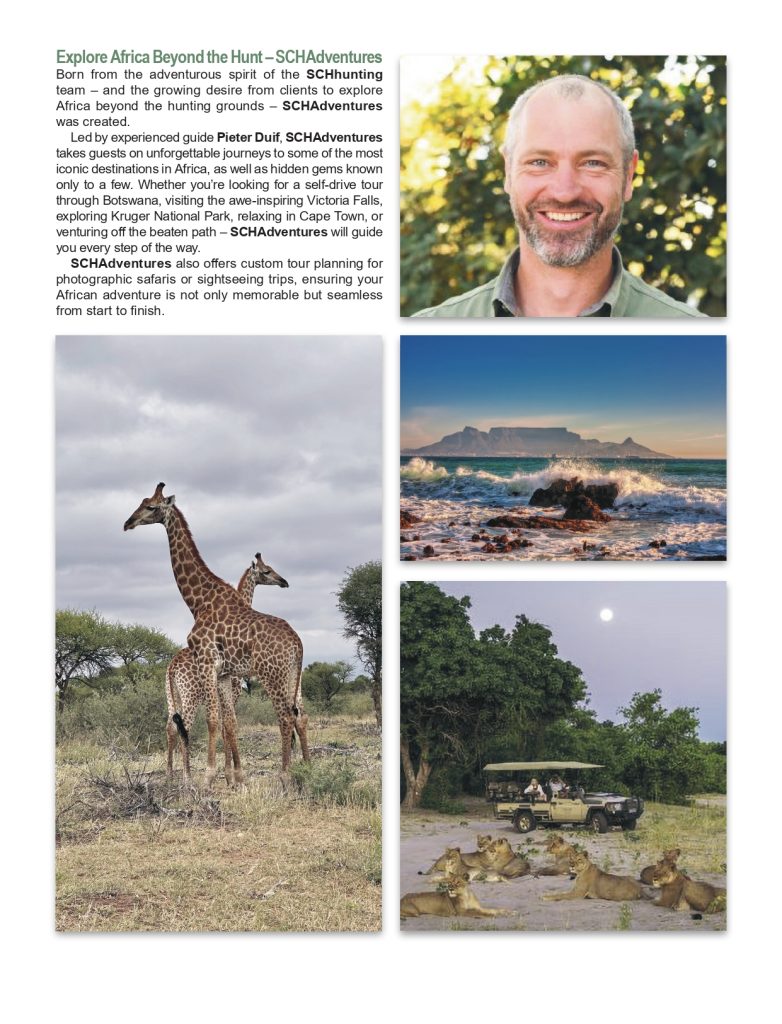 Explore Africa Beyond the Hunt – SCHAdventures

Born from the adventurous spirit of the SCHhunting team – and the growing desire from clients to explore Africa beyond the hunting grounds – SCHAdventures was created.

Led by experienced guide Pieter Duif, SCHAdventures takes guests on unforgettable journeys to some of the most iconic destinations in Africa, as well as hidden gems known only to a few. Whether you're looking for a self-drive tour through Botswana, visiting the awe-inspiring Victoria Falls, exploring Kruger National Park, relaxing in Cape Town, or venturing off the beaten path – SCHAdventures will guide you every step of the way.

SCHAdventures also offers custom tour planning for photographic safaris or sightseeing trips, ensuring your African adventure is not only memorable but seamless from start to finish.